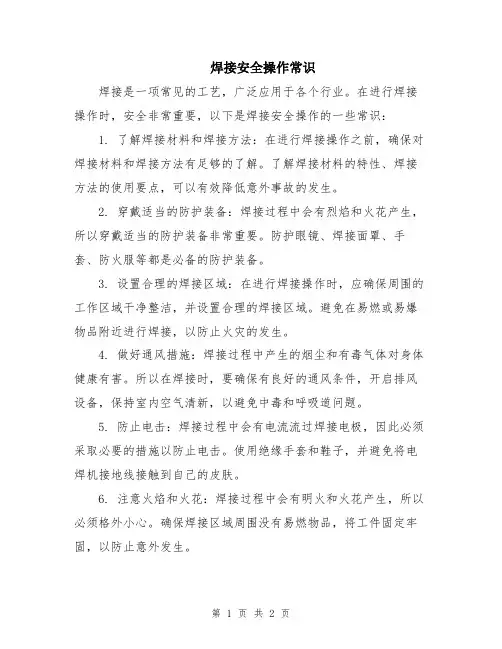 焊接安全操作常识

焊接是一项常见的工艺，广泛应用于各个行业。在进行焊接操作时，安全非常重要，以下是焊接安全操作的一些常识：

1. 了解焊接材料和焊接方法：在进行焊接操作之前，确保对焊接材料和焊接方法有足够的了解。了解焊接材料的特性、焊接方法的使用要点，可以有效降低意外事故的发生。

2. 穿戴适当的防护装备：焊接过程中会有烈焰和火花产生，所以穿戴适当的防护装备非常重要。防护眼镜、焊接面罩、手套、防火服等都是必备的防护装备。

3. 设置合理的焊接区域：在进行焊接操作时，应确保周围的工作区域干净整洁，并设置合理的焊接区域。避免在易燃或易爆物品附近进行焊接，以防止火灾的发生。

4. 做好通风措施：焊接过程中产生的烟尘和有毒气体对身体健康有害。所以在焊接时，要确保有良好的通风条件，开启排风设备，保持室内空气清新，以避免中毒和呼吸道问题。

5. 防止电击：焊接过程中会有电流流过焊接电极，因此必须采取必要的措施以防止电击。使用绝缘手套和鞋子，并避免将电焊机接地线接触到自己的皮肤。

6. 注意火焰和火花：焊接过程中会有明火和火花产生，所以必须格外小心。确保焊接区域周围没有易燃物品，将工件固定牢固，以防止意外发生。

第 1 页 共 2 页